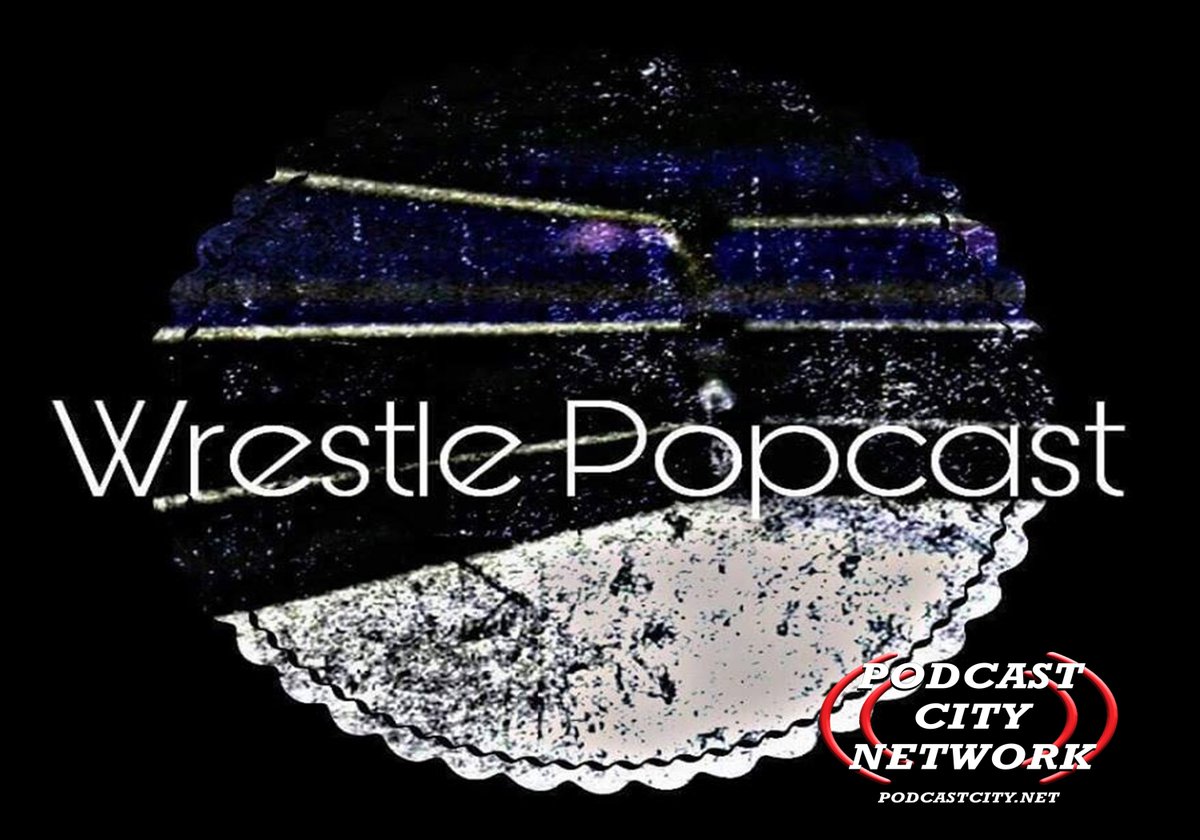 Wrestle Popcast

PODCAST CITY NETWORK
PODCASTCITY.NET